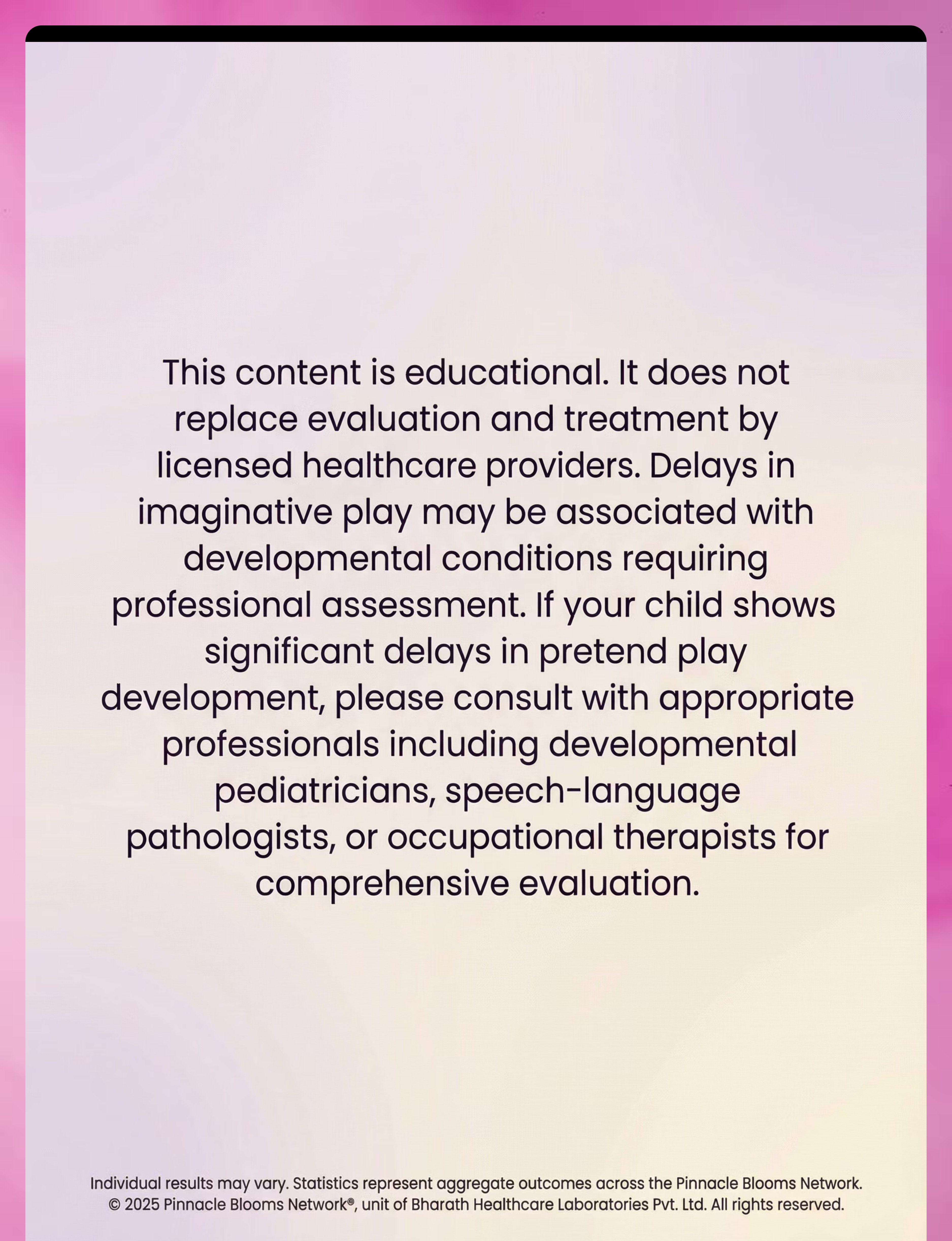 This content is educational. It does not replace evaluation and treatment by licensed healthcare providers. Delays in imaginative play may be associated with developmental conditions requiring professional assessment. If your child shows significant delays in pretend play development, please consult with appropriate professionals including developmental pediatricians, speech-language pathologists, or occupational therapists for comprehensive evaluation.

Individual results may vary. Statistics represent aggregate outcomes across the Pinnacle Blooms Network.
© 2025 Pinnacle Blooms Network®, unit of Bharath Healthcare Laboratories Pvt. Ltd. All rights reserved.